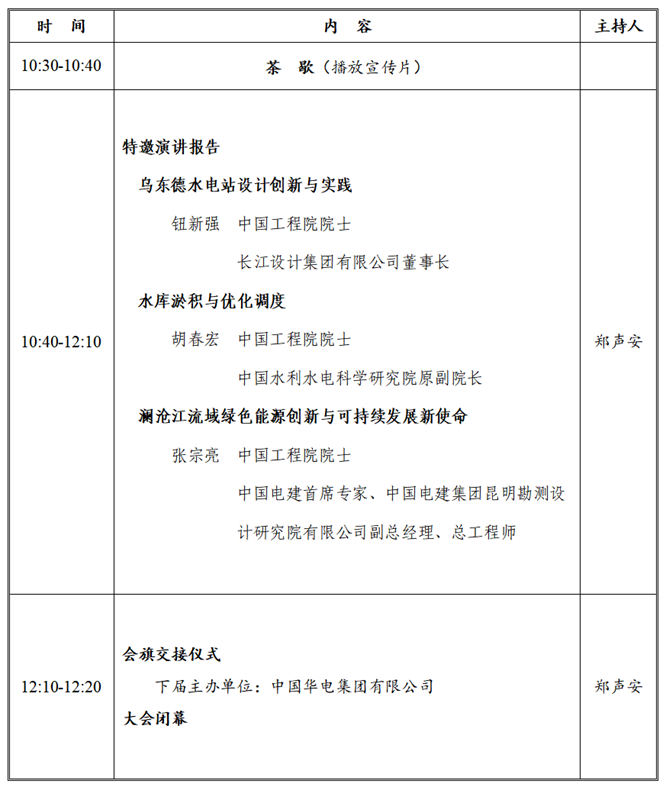 | 时 间 | 内 容 | 主持人 |
|---|---|---|
| 10:30-10:40 | 茶 歇（播放宣传片） | |
| 10:40-12:10 | 特邀演讲报告<br>乌东德水电站设计创新与实践<br>钮新强 中国工程院院士<br>长江设计集团有限公司董事长<br>水库淤积与优化调度<br>胡春宏 中国工程院院士<br>中国水利水电科学研究院原副院长<br>澜沧江流域绿色能源创新与可持续发展新使命<br>张宗亮 中国工程院院士<br>中国电建首席专家、中国电建集团昆明勘测设计研究院有限公司副总经理、总工程师 | 郑声安 |
| 12:10-12:20 | 会旗交接仪式<br>下届主办单位：中国华电集团有限公司<br>大会闭幕 | 郑声安 |